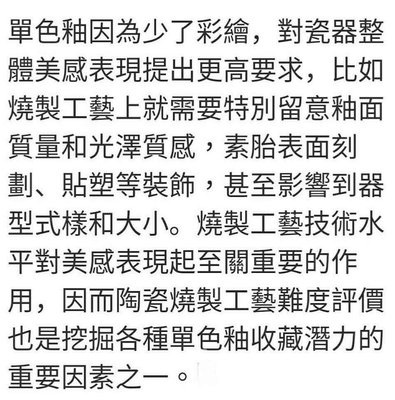 單色釉因為少了彩繪，對瓷器整體美感表現提出更高要求，比如燒製工藝上就需要特別留意釉面質量和光澤質感，素胎表面刻劃、貼塑等裝飾，甚至影響到器型式樣和大小。燒製工藝技術水平對美感表現起至關重要的作用，因而陶瓷燒製工藝難度評價也是挖掘各種單色釉收藏潛力的重要因素之一。